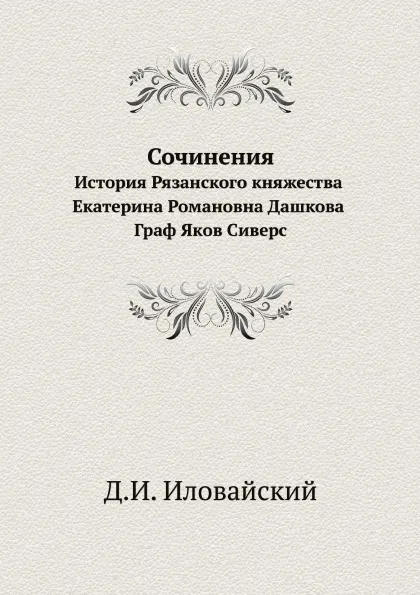 Сочинения
История Рязанского княжества
Екатерина Романовна Дашкова
Граф Яков Сиверс

Д.И. Иловайский